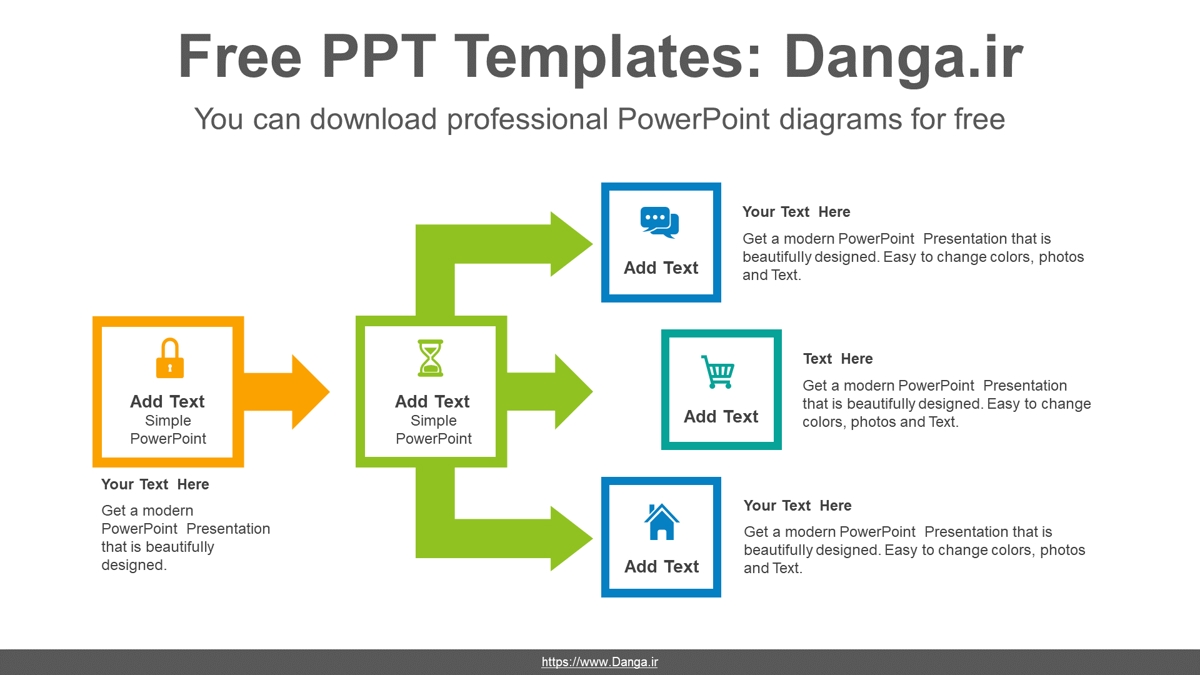 Free PPT Templates: Danga.ir

You can download professional PowerPoint diagrams for free

Add Text
Simple
PowerPoint

Your Text Here

Get a modern PowerPoint Presentation that is beautifully designed.

Add Text
Simple
PowerPoint

Add Text

Your Text Here

Get a modern PowerPoint Presentation that is beautifully designed. Easy to change colors, photos and Text.

Add Text

Text Here

Get a modern PowerPoint Presentation that is beautifully designed. Easy to change colors, photos and Text.

Add Text

Your Text Here

Get a modern PowerPoint Presentation that is beautifully designed. Easy to change colors, photos and Text.

https://www.Danga.ir